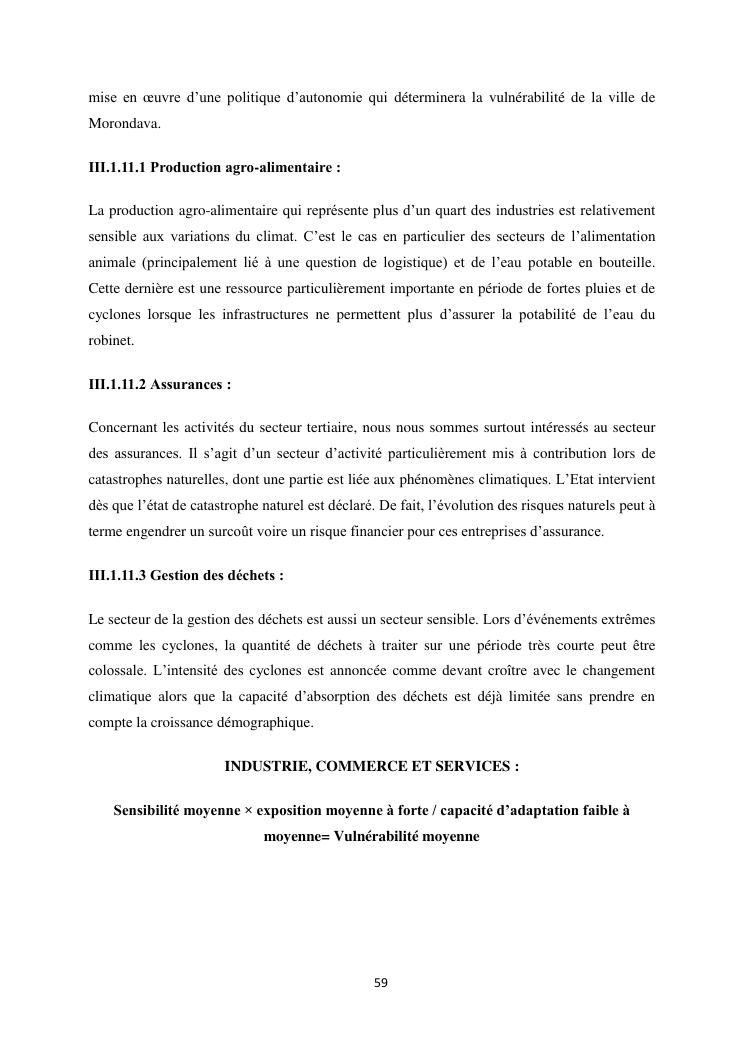 mise en œuvre d'une politique d'autonomie qui déterminera la vulnérabilité de la ville de Morondava.

III.1.11.1 Production agro-alimentaire :

La production agro-alimentaire qui représente plus d'un quart des industries est relativement sensible aux variations du climat. C'est le cas en particulier des secteurs de l'alimentation animale (principalement lié à une question de logistique) et de l'eau potable en bouteille. Cette dernière est une ressource particulièrement importante en période de fortes pluies et de cyclones lorsque les infrastructures ne permettent plus d'assurer la potabilité de l'eau du robinet.

III.1.11.2 Assurances :

Concernant les activités du secteur tertiaire, nous nous sommes surtout intéressés au secteur des assurances. Il s'agit d'un secteur d'activité particulièrement mis à contribution lors de catastrophes naturelles, dont une partie est liée aux phénomènes climatiques. L'Etat intervient dès que l'état de catastrophe naturel est déclaré. De fait, l'évolution des risques naturels peut à terme engendrer un surcoût voire un risque financier pour ces entreprises d'assurance.

III.1.11.3 Gestion des déchets :

Le secteur de la gestion des déchets est aussi un secteur sensible. Lors d'événements extrêmes comme les cyclones, la quantité de déchets à traiter sur une période très courte peut être colossale. L'intensité des cyclones est annoncée comme devant croître avec le changement climatique alors que la capacité d'absorption des déchets est déjà limitée sans prendre en compte la croissance démographique.

INDUSTRIE, COMMERCE ET SERVICES :

Sensibilité moyenne × exposition moyenne à forte / capacité d'adaptation faible à moyenne= Vulnérabilité moyenne

59